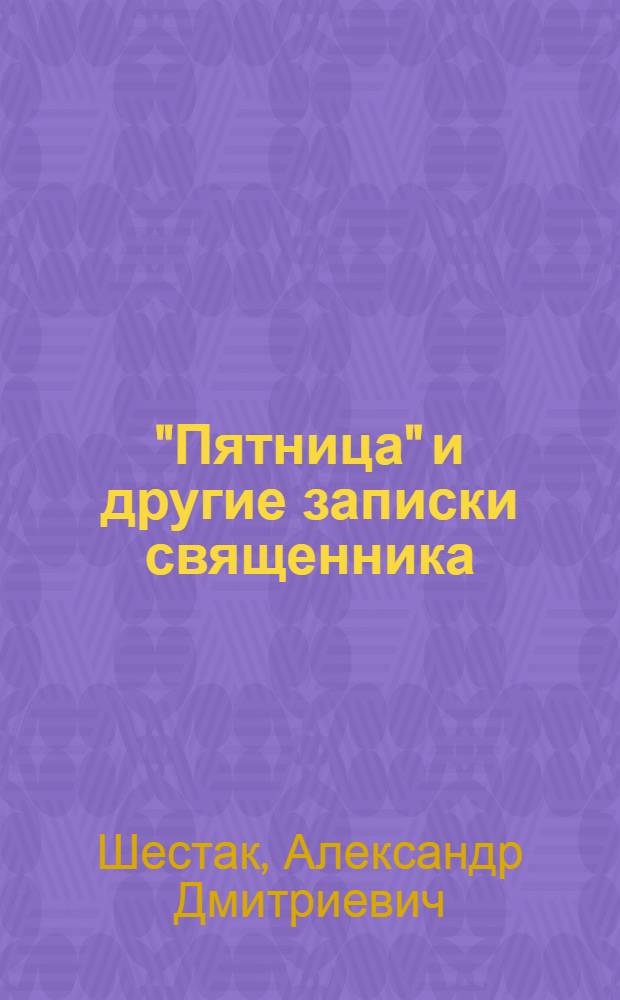 "Пятница" и другие записки священника

Шестак, Александр Дмитриевич